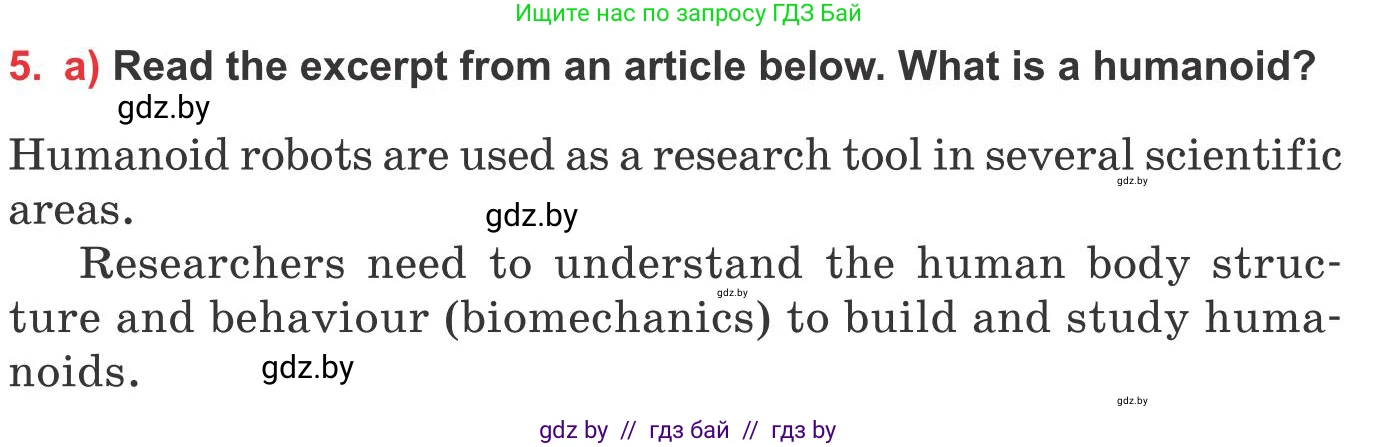 Ищите нас по запросу ГДЗ Бай

5. a) Read the excerpt from an article below. What is a humanoid?

gdz.by

Humanoid robots are used as a research tool in several scientific areas.

gdz.by

gdz.by

Researchers need to understand the human body structure and behaviour (biomechanics) to build and study humanoids.

gdz.by

gdz.by

gdz.by

gdz by // гдз бай // гдз by